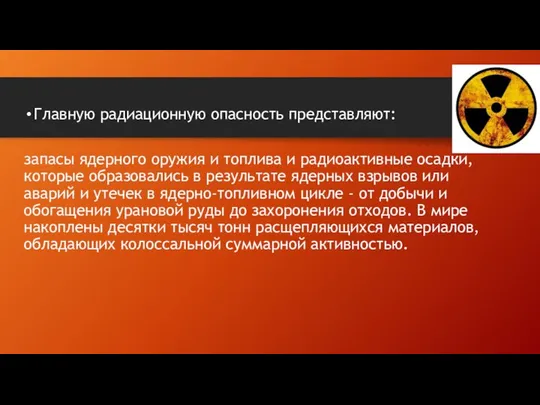 •Главную радиационную опасность представляют:

запасы ядерного оружия и топлива и радиоактивные осадки, которые образовались в результате ядерных взрывов или аварий и утечек в ядерно-топливном цикле - от добычи и обогащения урановой руды до захоронения отходов. В мире накоплены десятки тысяч тонн расщепляющихся материалов, обладающих колоссальной суммарной активностью.